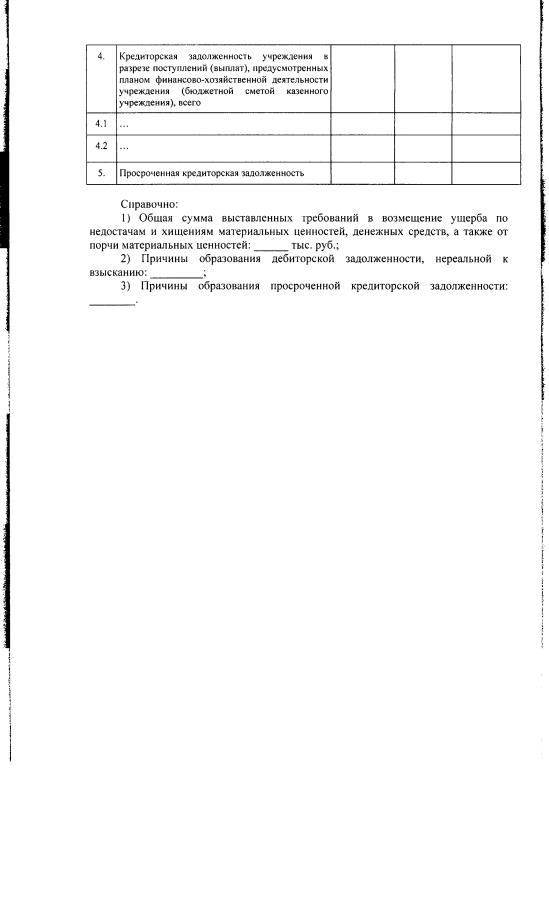 | | | | | |
|---|---|---|---|---|
| 4. | Кредиторская задолженность учреждения в разрезе поступлений (выплат), предусмотренных планом финансово-хозяйственной деятельности учреждения (бюджетной сметой казенного учреждения), всего | | | |
| 4.1 | ... | | | |
| 4.2 | ... | | | |
| 5. | Просроченная кредиторская задолженность | | | |

Справочно:

1) Общая сумма выставленных требований в возмещение ущерба по недостачам и хищениям материальных ценностей, денежных средств, а также от порчи материальных ценностей: ______ тыс. руб.;

2) Причины образования дебиторской задолженности, нереальной к взысканию: _________;

3) Причины образования просроченной кредиторской задолженности: ________.